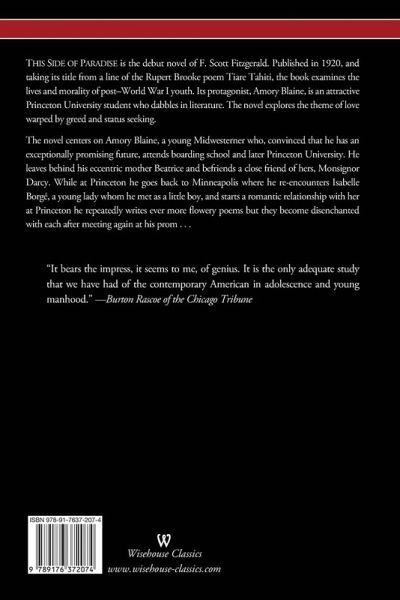 THIS SIDE OF PARADISE is the debut novel of F. Scott Fitzgerald. Published in 1920, and taking its title from a line of the Rupert Brooke poem Tiare Tahiti, the book examines the lives and morality of post–World War I youth. Its protagonist, Amory Blaine, is an attractive Princeton University student who dabbles in literature. The novel explores the theme of love warped by greed and status seeking.

The novel centers on Amory Blaine, a young Midwesterner who, convinced that he has an exceptionally promising future, attends boarding school and later Princeton University. He leaves behind his eccentric mother Beatrice and befriends a close friend of hers, Monsignor Darcy. While at Princeton he goes back to Minneapolis where he re-encounters Isabelle Borgé, a young lady whom he met as a little boy, and starts a romantic relationship with her at Princeton he repeatedly writes ever more flowery poems but they become disenchanted with each after meeting again at his prom . . .

"It bears the impress, it seems to me, of genius. It is the only adequate study that we have had of the contemporary American in adolescence and young manhood." —Burton Rascoe of the Chicago Tribune

ISBN 978-91-7637-207-4

9 789176 372074

W

Wisehouse Classics
www.wisehouse-classics.com